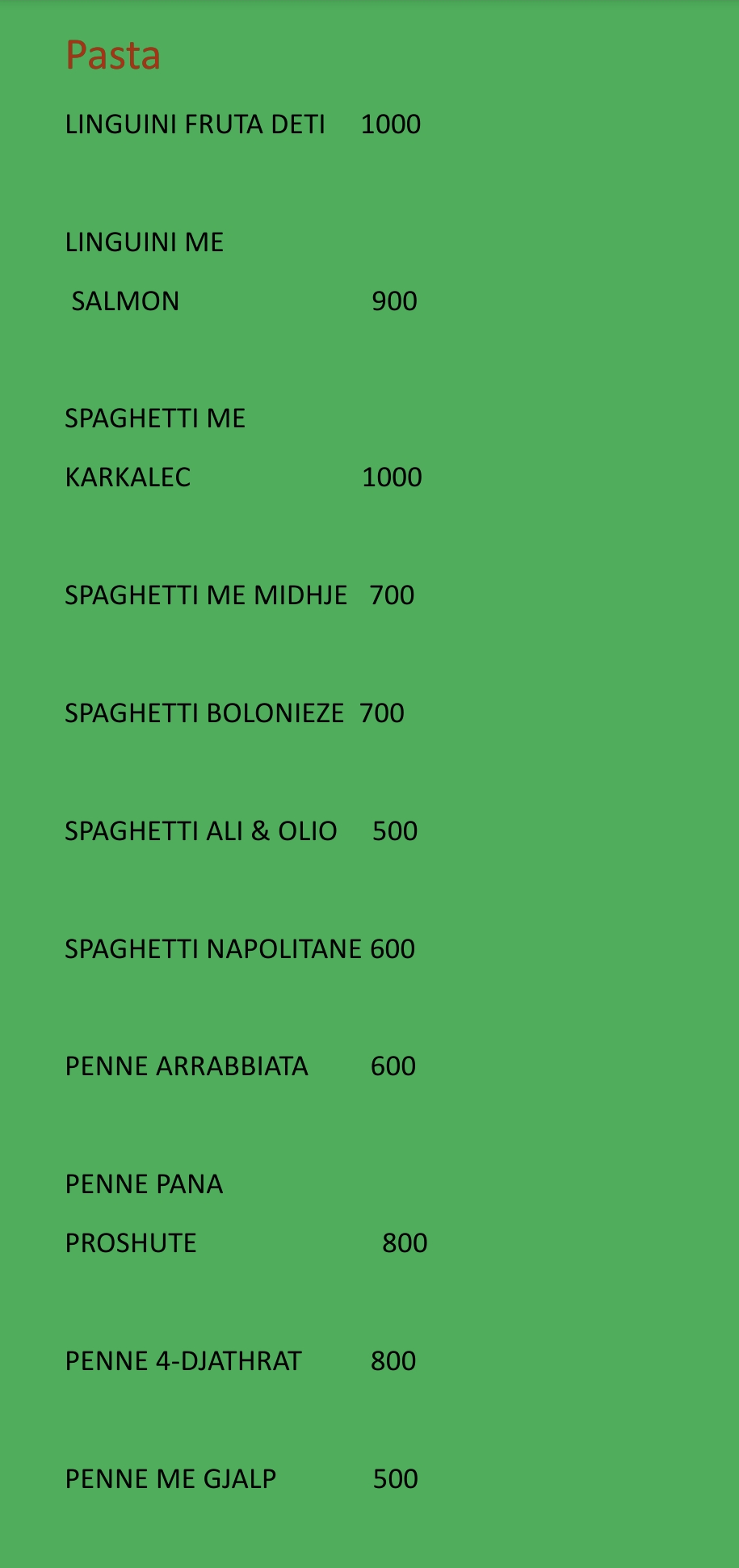 Pasta

LINGUINI FRUTA DETI 1000

LINGUINI ME
SALMON 900

SPAGHETTI ME
KARKALEC 1000

SPAGHETTI ME MIDHJE 700

SPAGHETTI BOLONIEZE 700

SPAGHETTI ALI & OLIO 500

SPAGHETTI NAPOLITANE 600

PENNE ARRABBIATA 600

PENNE PANA
PROSHUTE 800

PENNE 4-DJATHRAT 800

PENNE ME GJALP 500